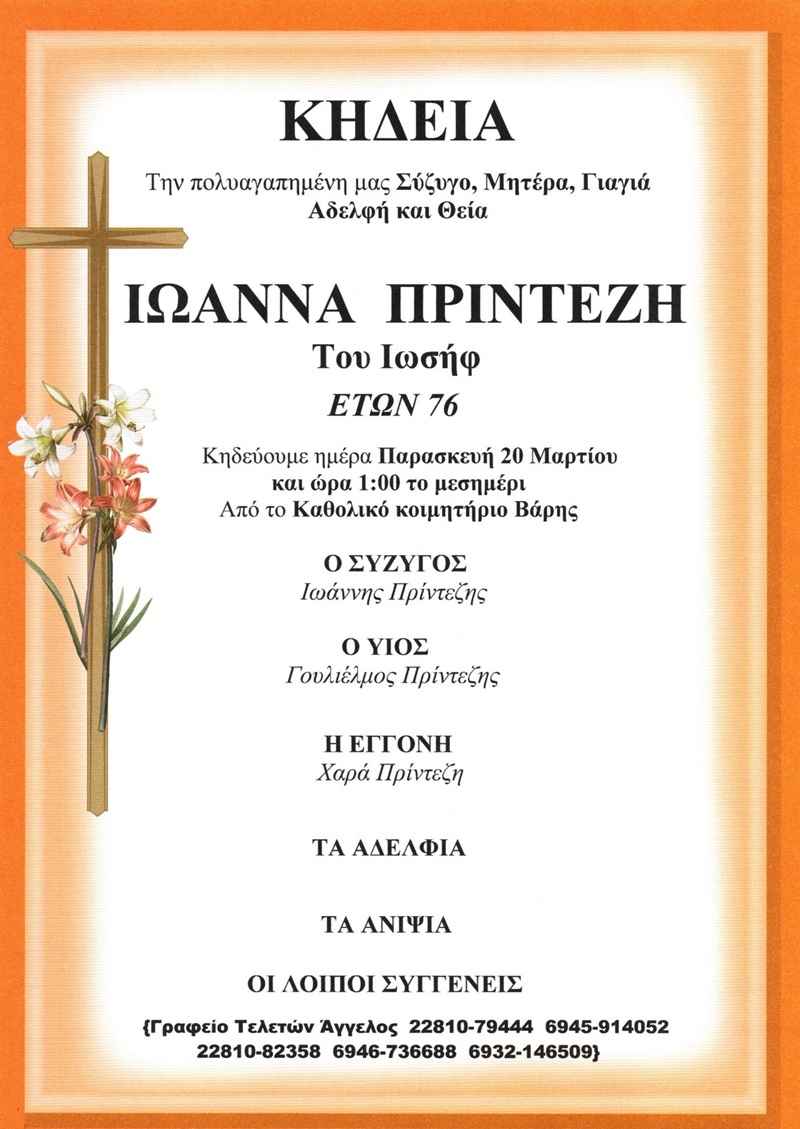 ΚΗΔΕΙΑ

Την πολυαγαπημένη μας Σύζυγο, Μητέρα, Γιαγιά Αδελφή και Θεία

ΙΩΑΝΝΑ ΠΡΙΝΤΕΖΗ

Του Ιωσήφ

ΕΤΩΝ 76

Κηδεύουμε ημέρα Παρασκευή 20 Μαρτίου και ώρα 1:00 το μεσημέρι Από το Καθολικό κοιμητήριο Βάρης

Ο ΣΥΖΥΓΟΣ
Ιωάννης Πρίντεζης

Ο ΥΙΟΣ
Γουλιέλμος Πρίντεζης

Η ΕΓΓΟΝΗ
Χαρά Πρίντεζη

ΤΑ ΑΔΕΛΦΙΑ

ΤΑ ΑΝΙΨΙΑ

ΟΙ ΛΟΙΠΟΙ ΣΥΓΓΕΝΕΙΣ

{Γραφείο Τελετών Άγγελος 22810-79444 6945-914052 22810-82358 6946-736688 6932-146509}